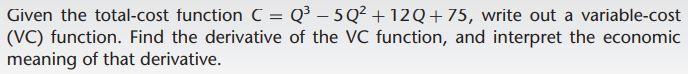 Given the total-cost function $C = Q^3 - 5Q^2 + 12Q + 75$, write out a variable-cost (VC) function. Find the derivative of the VC function, and interpret the economic meaning of that derivative.